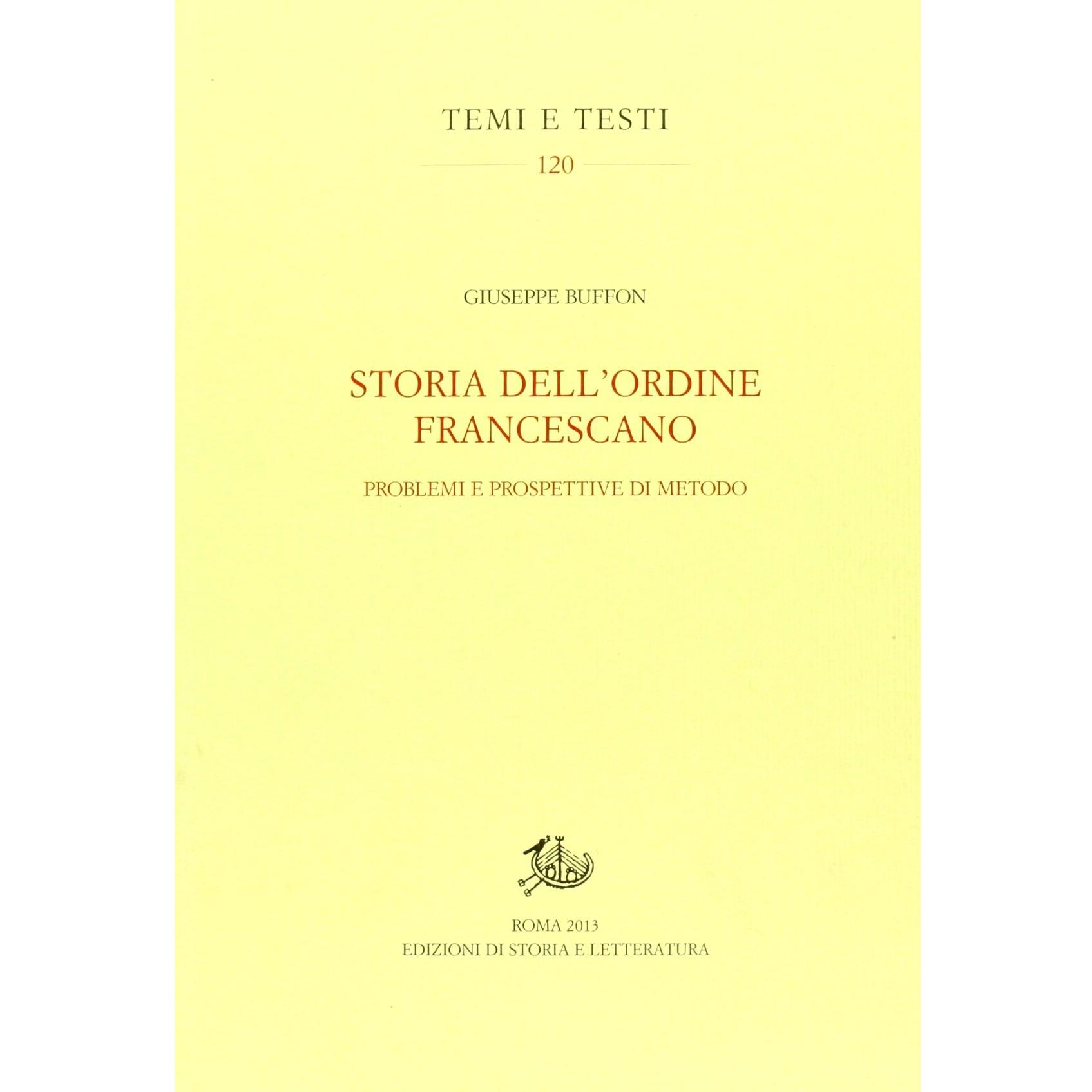 TEMI E TESTI

120

GIUSEPPE BUFFON

STORIA DELL'ORDINE FRANCESCANO

PROBLEMI E PROSPETTIVE DI METODO

ROMA 2013
EDIZIONI DI STORIA E LETTERATURA